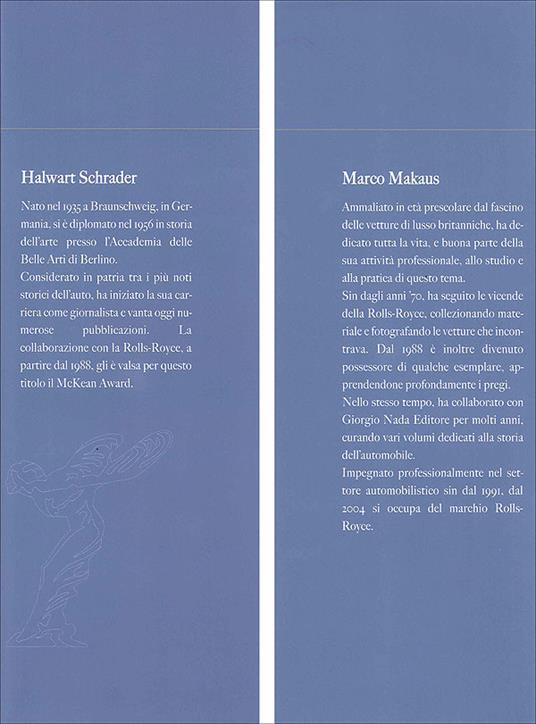 Halwart Schrader

Nato nel 1935 a Braunschweig, in Germania, si è diplomato nel 1956 in storia dell'arte presso l'Accademia delle Belle Arti di Berlino.
Considerato in patria tra i più noti storici dell'auto, ha iniziato la sua carriera come giornalista e vanta oggi numerose pubblicazioni. La collaborazione con la Rolls-Royce, a partire dal 1988, gli è valsa per questo titolo il McKean Award.

Marco Makaus

Ammaliato in età prescolare dal fascino delle vetture di lusso britanniche, ha dedicato tutta la vita, e buona parte della sua attività professionale, allo studio e alla pratica di questo tema.
Sin dagli anni '70, ha seguito le vicende della Rolls-Royce, collezionando materiale e fotografando le vetture che incontrava. Dal 1988 è inoltre divenuto possessore di qualche esemplare, apprendendone profondamente i pregi.
Nello stesso tempo, ha collaborato con Giorgio Nada Editore per molti anni, curando vari volumi dedicati alla storia dell'automobile.
Impegnato professionalmente nel settore automobilistico sin dal 1991, dal 2004 si occupa del marchio Rolls-Royce.